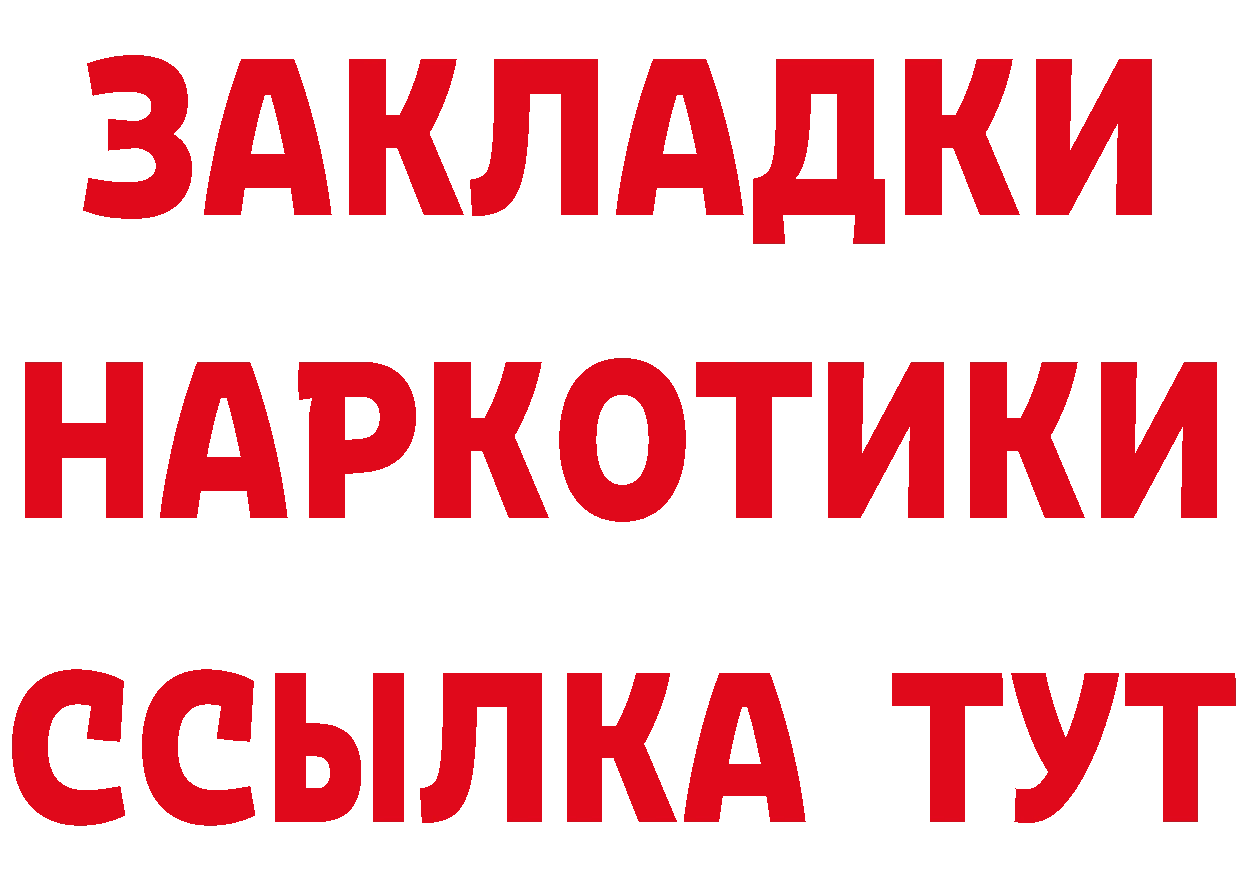 ЗАКЛАДКИ
НАРКОТИКИ
ССЫЛКА ТУТ